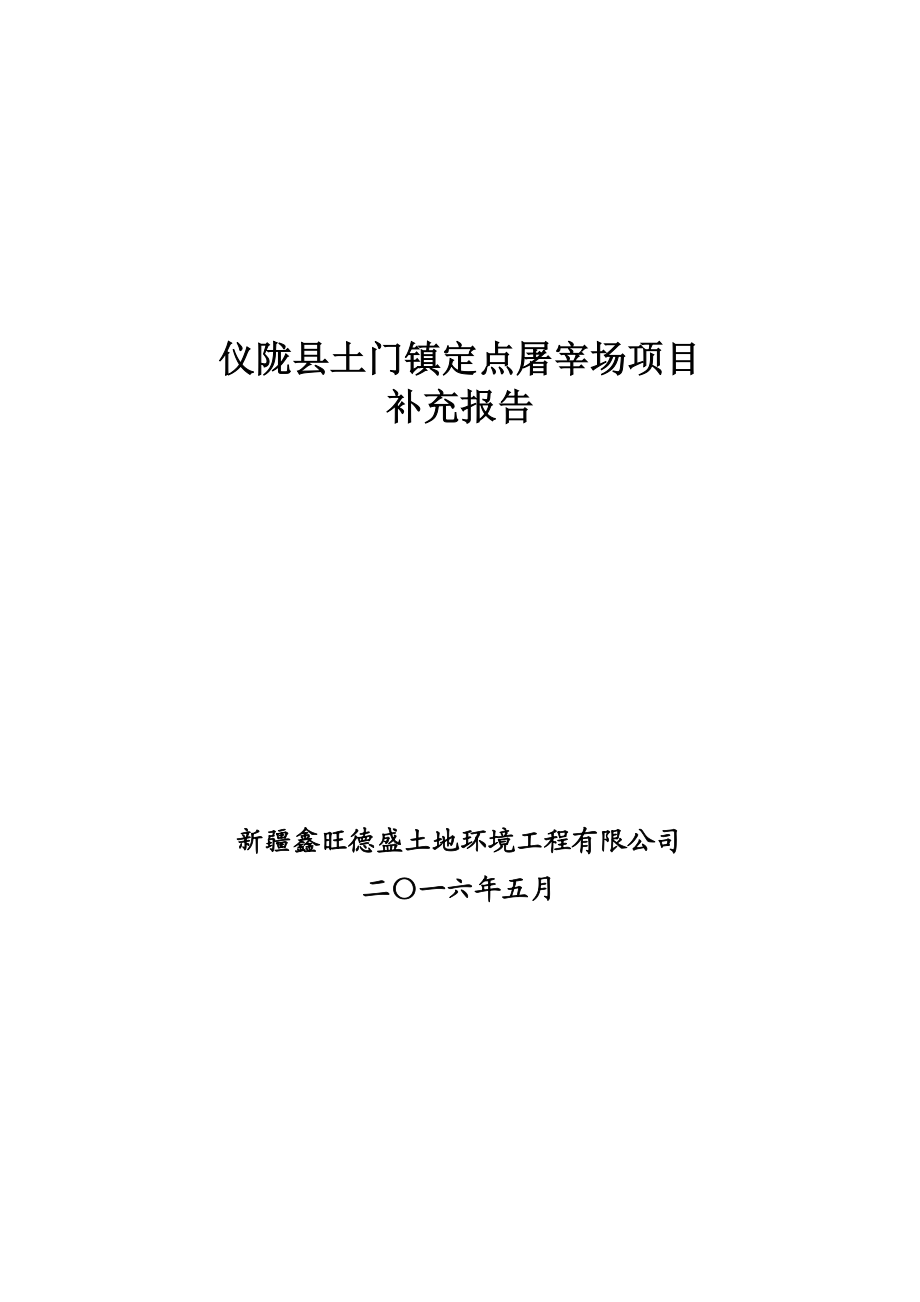 仪陇县土门镇定点屠宰场项目
补充报告

新疆鑫旺德盛土地环境工程有限公司

二〇一六年五月